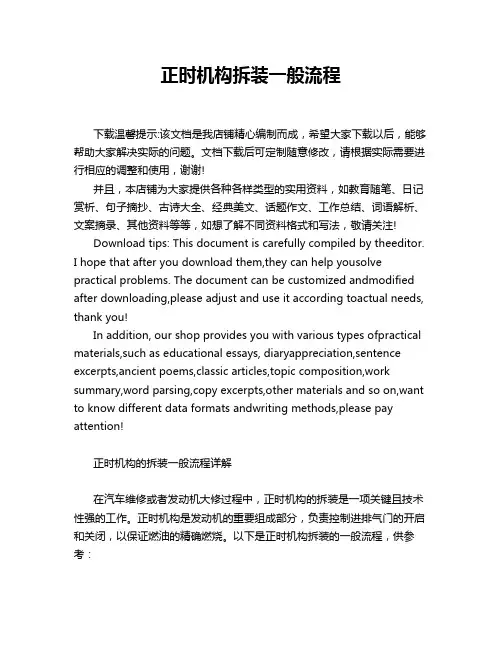 正时机构拆装一般流程

下载温馨提示:该文档是我店铺精心编制而成，希望大家下载以后，能够帮助大家解决实际的问题。文档下载后可定制随意修改，请根据实际需要进行相应的调整和使用，谢谢!

并且，本店铺为大家提供各种各样类型的实用资料，如教育随笔、日记赏析、句子摘抄、古诗大全、经典美文、话题作文、工作总结、词语解析、文案摘录、其他资料等等，如想了解不同资料格式和写法，敬请关注!

Download tips: This document is carefully compiled by theeditor. I hope that after you download them,they can help yousolve practical problems. The document can be customized andmodified after downloading,please adjust and use it according toactual needs, thank you!

In addition, our shop provides you with various types ofpractical materials,such as educational essays, diaryappreciation,sentence excerpts,ancient poems,classic articles,topic composition,work summary,word parsing,copy excerpts,other materials and so on,want to know different data formats andwriting methods,please pay attention!

正时机构的拆装一般流程详解

在汽车维修或者发动机大修过程中，正时机构的拆装是一项关键且技术性强的工作。正时机构是发动机的重要组成部分，负责控制进排气门的开启和关闭，以保证燃油的精确燃烧。以下是正时机构拆装的一般流程，供参考：